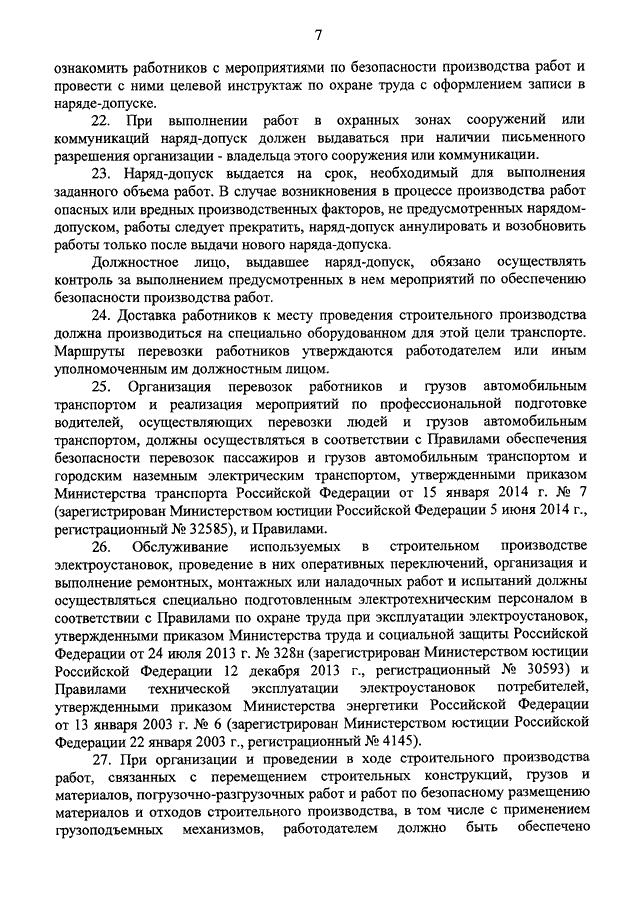 7

ознакомить работников с мероприятиями по безопасности производства работ и провести с ними целевой инструктаж по охране труда с оформлением записи в наряде-допуске.

22. При выполнении работ в охранных зонах сооружений или коммуникаций наряд-допуск должен выдаваться при наличии письменного разрешения организации - владельца этого сооружения или коммуникации.

23. Наряд-допуск выдается на срок, необходимый для выполнения заданного объема работ. В случае возникновения в процессе производства работ опасных или вредных производственных факторов, не предусмотренных нарядом-допуском, работы следует прекратить, наряд-допуск аннулировать и возобновить работы только после выдачи нового наряда-допуска.

Должностное лицо, выдавшее наряд-допуск, обязано осуществлять контроль за выполнением предусмотренных в нем мероприятий по обеспечению безопасности производства работ.

24. Доставка работников к месту проведения строительного производства должна производиться на специально оборудованном для этой цели транспорте. Маршруты перевозки работников утверждаются работодателем или иным уполномоченным им должностным лицом.

25. Организация перевозок работников и грузов автомобильным транспортом и реализация мероприятий по профессиональной подготовке водителей, осуществляющих перевозки людей и грузов автомобильным транспортом, должны осуществляться в соответствии с Правилами обеспечения безопасности перевозок пассажиров и грузов автомобильным транспортом и городским наземным электрическим транспортом, утвержденными приказом Министерства транспорта Российской Федерации от 15 января 2014 г. № 7 (зарегистрирован Министерством юстиции Российской Федерации 5 июня 2014 г., регистрационный № 32585), и Правилами.

26. Обслуживание используемых в строительном производстве электроустановок, проведение в них оперативных переключений, организация и выполнение ремонтных, монтажных или наладочных работ и испытаний должны осуществляться специально подготовленным электротехническим персоналом в соответствии с Правилами по охране труда при эксплуатации электроустановок, утвержденными приказом Министерства труда и социальной защиты Российской Федерации от 24 июля 2013 г. № 328н (зарегистрирован Министерством юстиции Российской Федерации 12 декабря 2013 г., регистрационный № 30593) и Правилами технической эксплуатации электроустановок потребителей, утвержденными приказом Министерства энергетики Российской Федерации от 13 января 2003 г. № 6 (зарегистрирован Министерством юстиции Российской Федерации 22 января 2003 г., регистрационный № 4145).

27. При организации и проведении в ходе строительного производства работ, связанных с перемещением строительных конструкций, грузов и материалов, погрузочно-разгрузочных работ и работ по безопасному размещению материалов и отходов строительного производства, в том числе с применением грузоподъемных механизмов, работодателем должно быть обеспечено